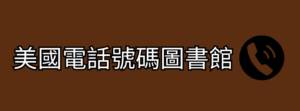 美國電話號碼圖書館